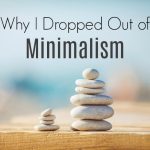 Why I Dropped Out of
Minimalism